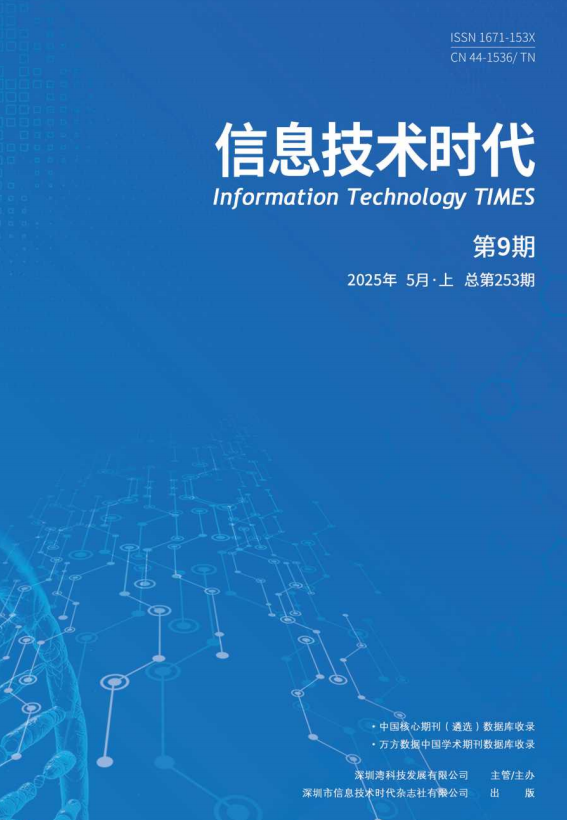 ISSN 1671-153X
CN 44-1536/ TN

信息技术时代
Information Technology TIMES

第9期

2025年 5月·上 总第253期

• 中国核心期刊（遴选）数据库收录
• 万方数据中国学术期刊数据库收录

深圳湾科技发展有限公司 主管/主办
深圳市信息技术时代杂志社有限公司 出 版